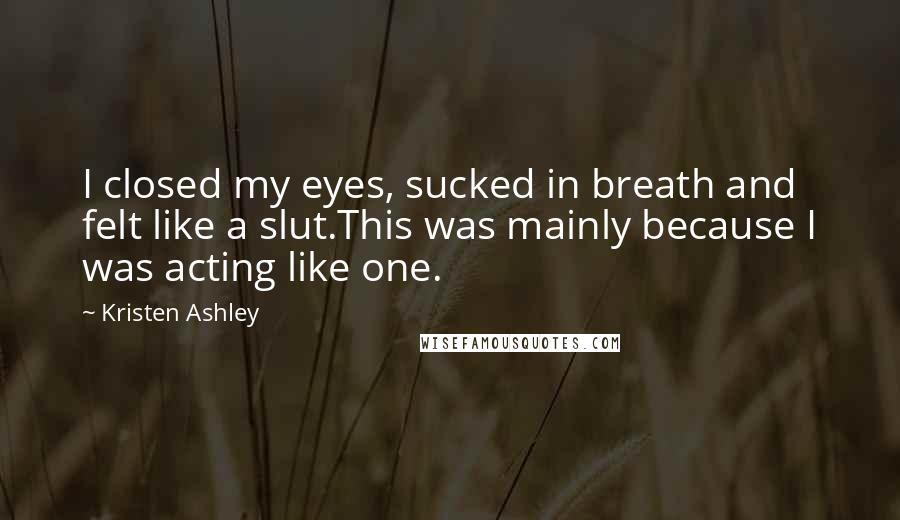 I closed my eyes, sucked in breath and felt like a slut.This was mainly because I was acting like one.

~ Kristen Ashley

WISEFAMOUSQUOTES.COM